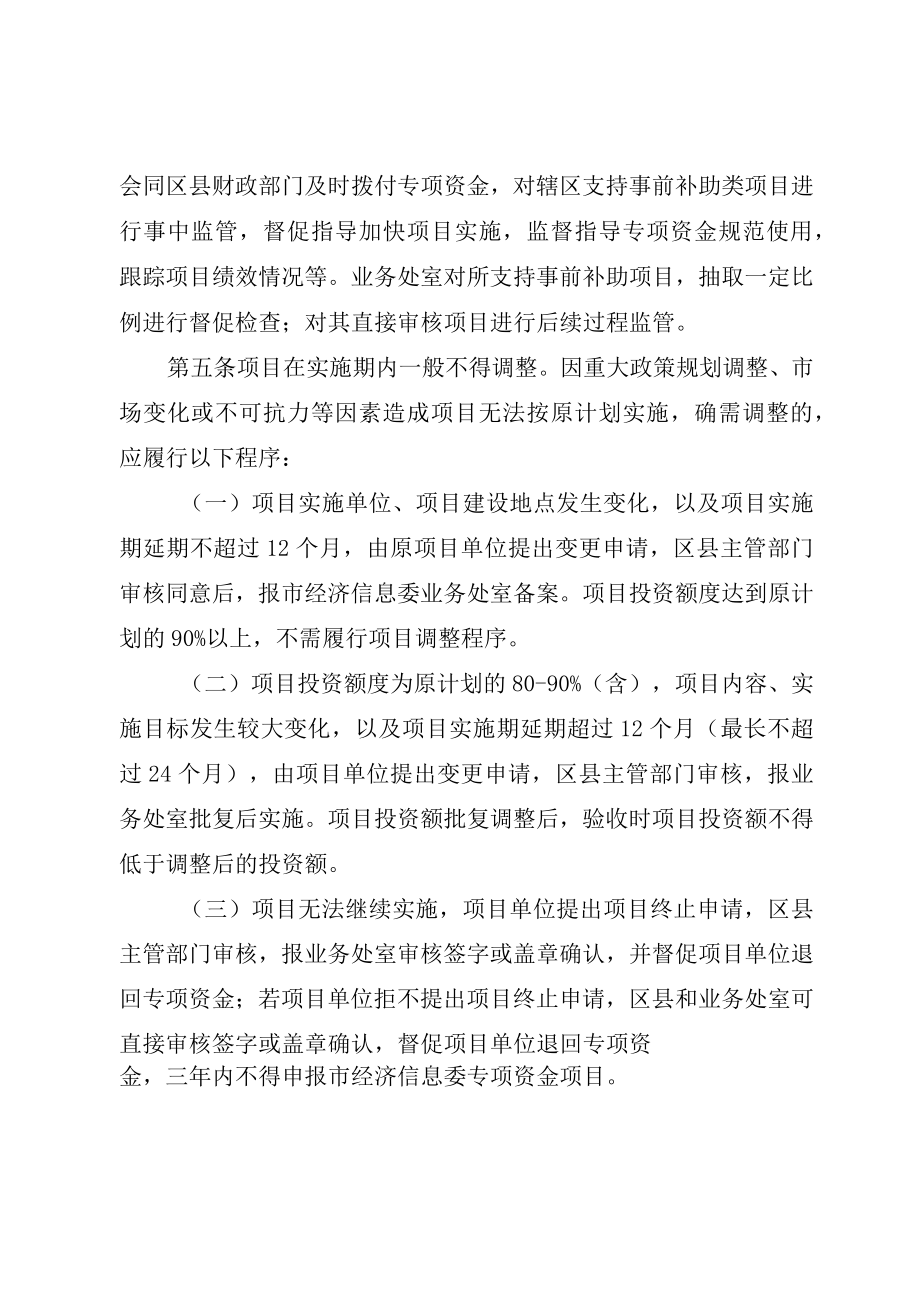 会同区县财政部门及时拨付专项资金，对辖区支持事前补助类项目进行事中监管，督促指导加快项目实施，监督指导专项资金规范使用，跟踪项目绩效情况等。业务处室对所支持事前补助项目，抽取一定比例进行督促检查；对其直接审核项目进行后续过程监管。

第五条项目在实施期内一般不得调整。因重大政策规划调整、市场变化或不可抗力等因素造成项目无法按原计划实施，确需调整的，应履行以下程序：

（一）项目实施单位、项目建设地点发生变化，以及项目实施期延期不超过12个月，由原项目单位提出变更申请，区县主管部门审核同意后，报市经济信息委业务处室备案。项目投资额度达到原计划的90%以上，不需履行项目调整程序。

（二）项目投资额度为原计划的80-90%（含），项目内容、实施目标发生较大变化，以及项目实施期延期超过12个月（最长不超过24个月），由项目单位提出变更申请，区县主管部门审核，报业务处室批复后实施。项目投资额批复调整后，验收时项目投资额不得低于调整后的投资额。

（三）项目无法继续实施，项目单位提出项目终止申请，区县主管部门审核，报业务处室审核签字或盖章确认，并督促项目单位退回专项资金；若项目单位拒不提出项目终止申请，区县和业务处室可直接审核签字或盖章确认，督促项目单位退回专项资金，三年内不得申报市经济信息委专项资金项目。